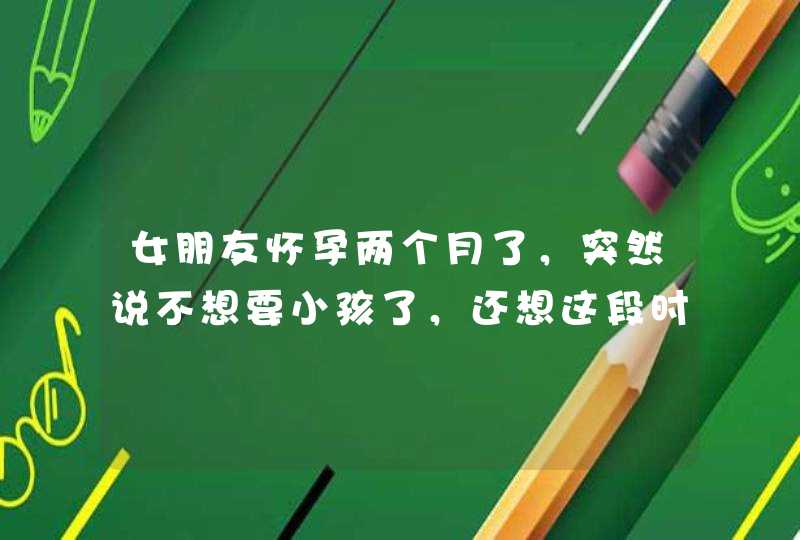 女朋友怀孕两个月了，突然说不想要小孩了，还想这段时